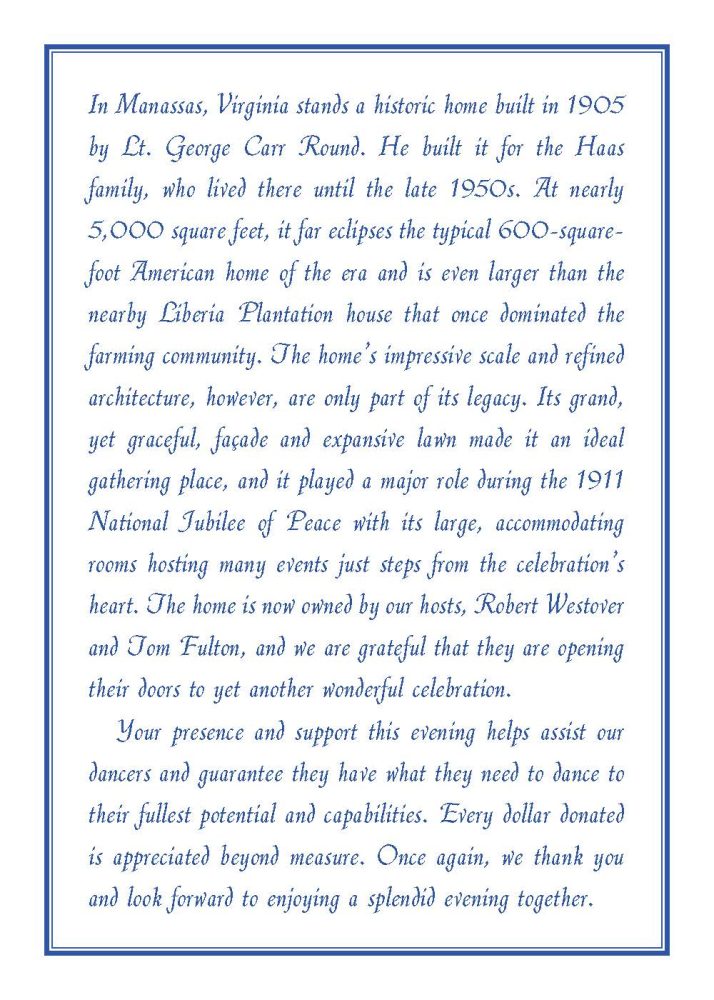 In Manassas, Virginia stands a historic home built in 1905 by Lt. George Carr Round. He built it for the Haas family, who lived there until the late 1950s. At nearly 5,000 square feet, it far eclipses the typical 600-square-foot American home of the era and is even larger than the nearby Liberia Plantation house that once dominated the farming community. The home's impressive scale and refined architecture, however, are only part of its legacy. Its grand, yet graceful, façade and expansive lawn made it an ideal gathering place, and it played a major role during the 1911 National Jubilee of Peace with its large, accommodating rooms hosting many events just steps from the celebration's heart. The home is now owned by our hosts, Robert Westover and Tom Fulton, and we are grateful that they are opening their doors to yet another wonderful celebration.

Your presence and support this evening helps assist our dancers and guarantee they have what they need to dance to their fullest potential and capabilities. Every dollar donated is appreciated beyond measure. Once again, we thank you and look forward to enjoying a splendid evening together.